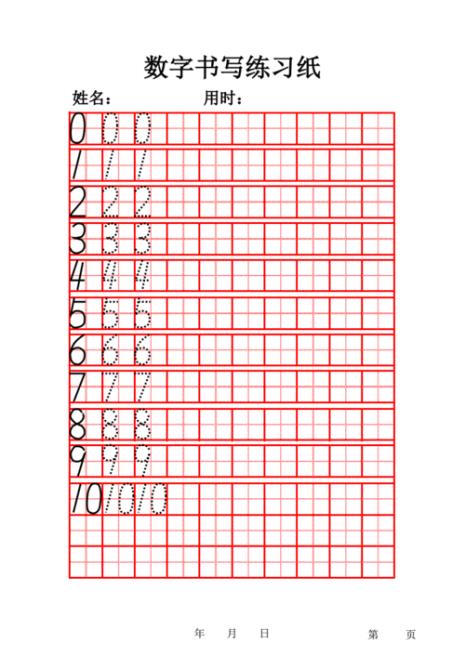 数字书写练习纸

姓名：　　　　　用时：

0 0 0
1 1 1
2 2 2
3 3 3
4 4 4
5 5 5
6 6 6
7 7 7
8 8 8
9 9 9
10 10 10

年　月　日　　　　第　页